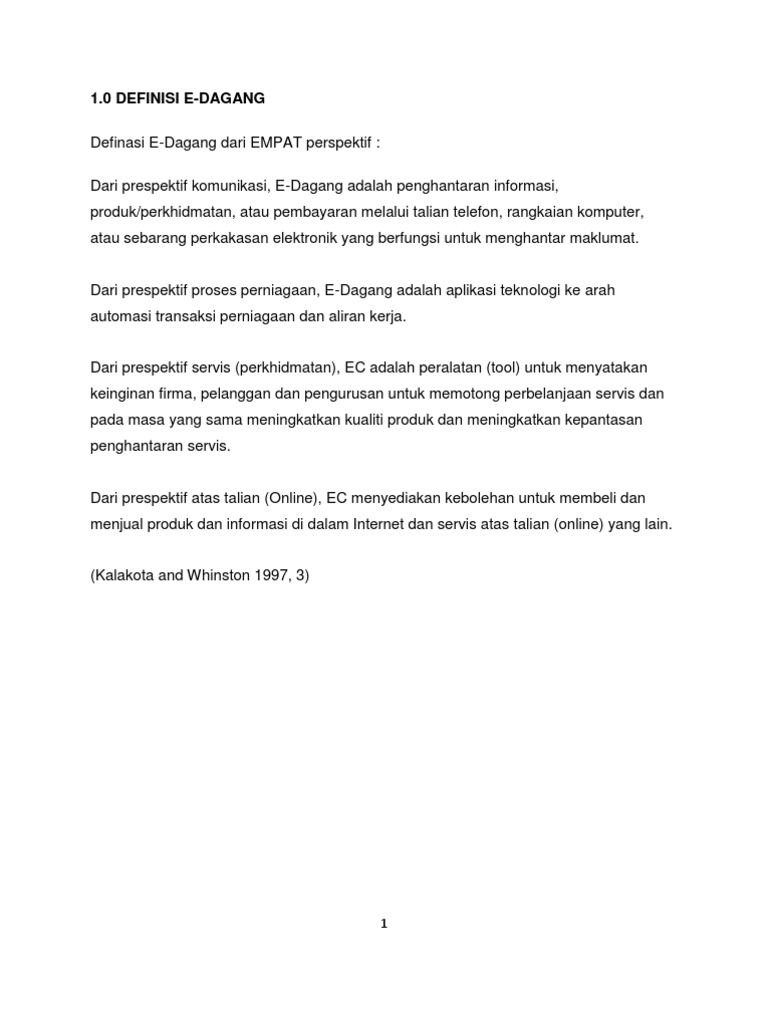 1.0 DEFINISI E-DAGANG

Definasi E-Dagang dari EMPAT perspektif :

Dari prespektif komunikasi, E-Dagang adalah penghantaran informasi, produk/perkhidmatan, atau pembayaran melalui talian telefon, rangkaian komputer, atau sebarang perkakasan elektronik yang berfungsi untuk menghantar maklumat.

Dari prespektif proses perniagaan, E-Dagang adalah aplikasi teknologi ke arah automasi transaksi perniagaan dan aliran kerja.

Dari prespektif servis (perkhidmatan), EC adalah peralatan (tool) untuk menyatakan keinginan firma, pelanggan dan pengurusan untuk memotong perbelanjaan servis dan pada masa yang sama meningkatkan kualiti produk dan meningkatkan kepantasan penghantaran servis.

Dari prespektif atas talian (Online), EC menyediakan kebolehan untuk membeli dan menjual produk dan informasi di dalam Internet dan servis atas talian (online) yang lain.

(Kalakota and Whinston 1997, 3)

1